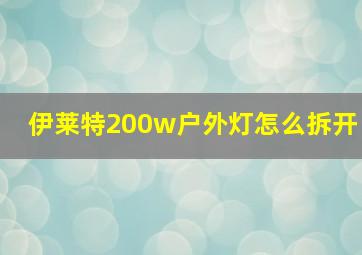 伊莱特200w户外灯怎么拆开